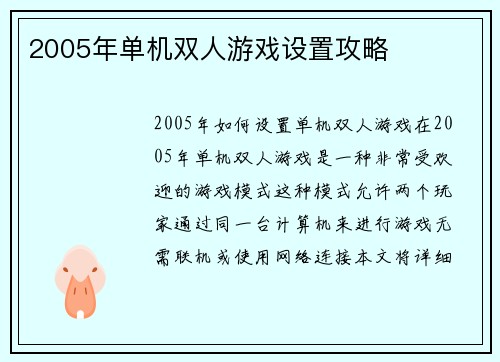 2005年单机双人游戏设置攻略

2005年如何设置单机双人游戏在2005年单机双人游戏是一种非常受欢迎的游戏模式这种模式允许两个玩家通过同一台计算机来进行游戏无需联机或使用网络连接本文将详细